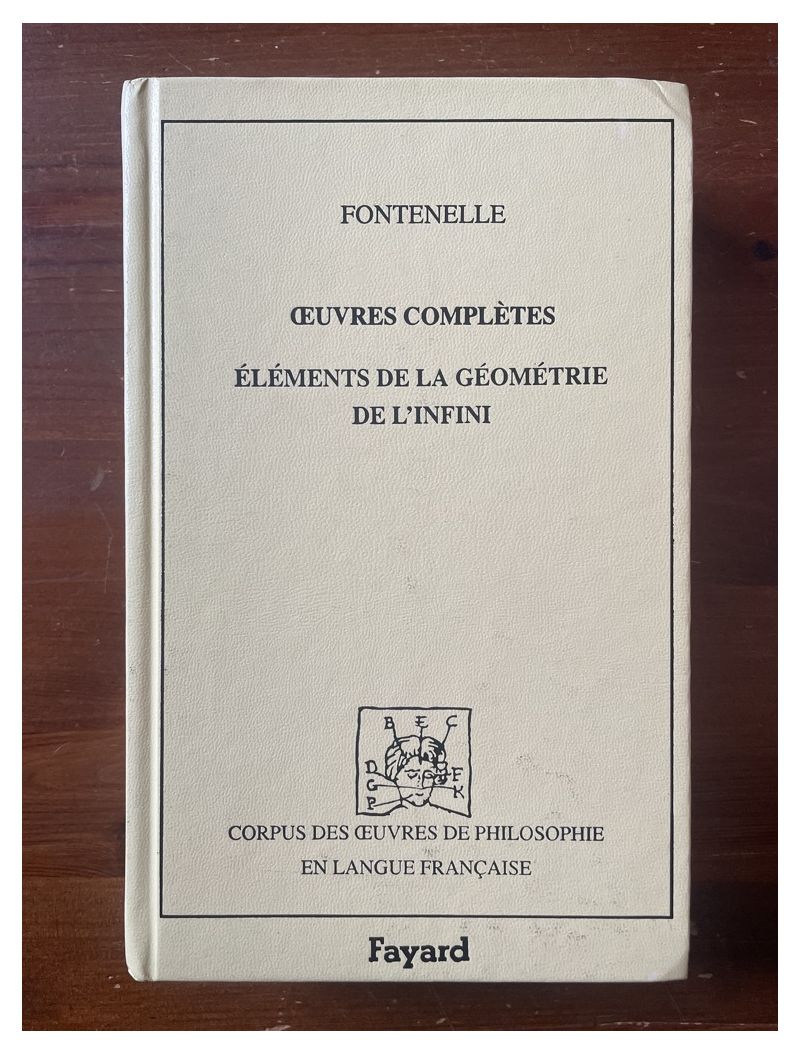 FONTENELLE

ŒUVRES COMPLÈTES

ÉLÉMENTS DE LA GÉOMÉTRIE DE L'INFINI

B E C
D F
G K
P

CORPUS DES ŒUVRES DE PHILOSOPHIE EN LANGUE FRANÇAISE

Fayard